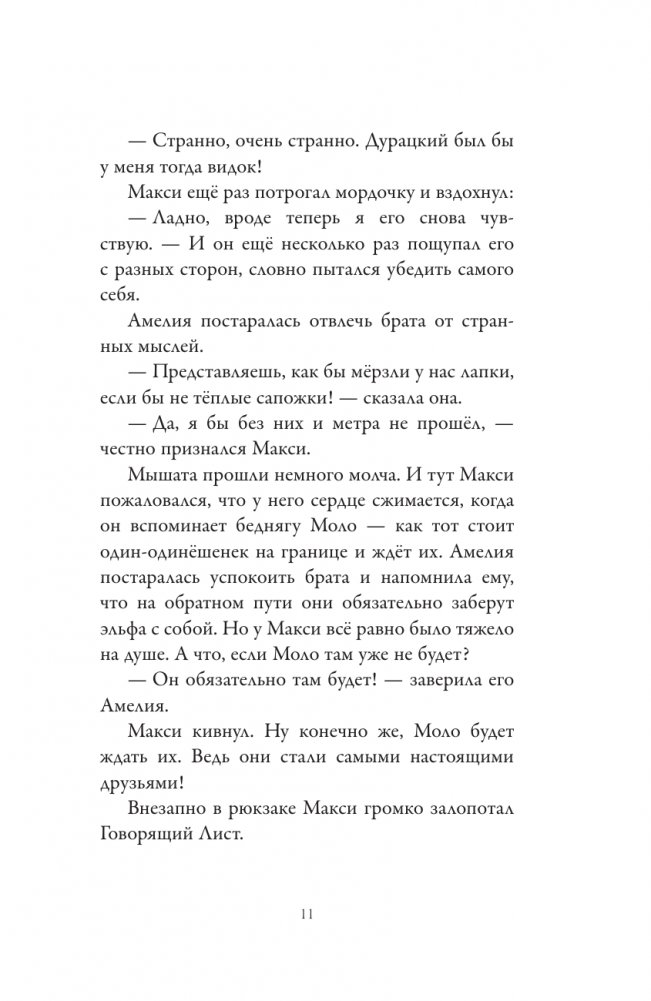 — Странно, очень странно. Дурацкий был бы у меня тогда видок!

Макси ещё раз потрогал мордочку и вздохнул:

— Ладно, вроде теперь я его снова чувствую. — И он ещё несколько раз пощупал его с разных сторон, словно пытался убедить самого себя.

Амелия постаралась отвлечь брата от странных мыслей.

— Представляешь, как бы мёрзли у нас лапки, если бы не тёплые сапожки! — сказала она.

— Да, я бы без них и метра не прошёл, — честно признался Макси.

Мышата прошли немного молча. И тут Макси пожаловался, что у него сердце сжимается, когда он вспоминает беднягу Моло — как тот стоит один-одинёшенек на границе и ждёт их. Амелия постаралась успокоить брата и напомнила ему, что на обратном пути они обязательно заберут эльфа с собой. Но у Макси всё равно было тяжело на душе. А что, если Моло там уже не будет?

— Он обязательно там будет! — заверила его Амелия.

Макси кивнул. Ну конечно же, Моло будет ждать их. Ведь они стали самыми настоящими друзьями!

Внезапно в рюкзаке Макси громко залопотал Говорящий Лист.

11